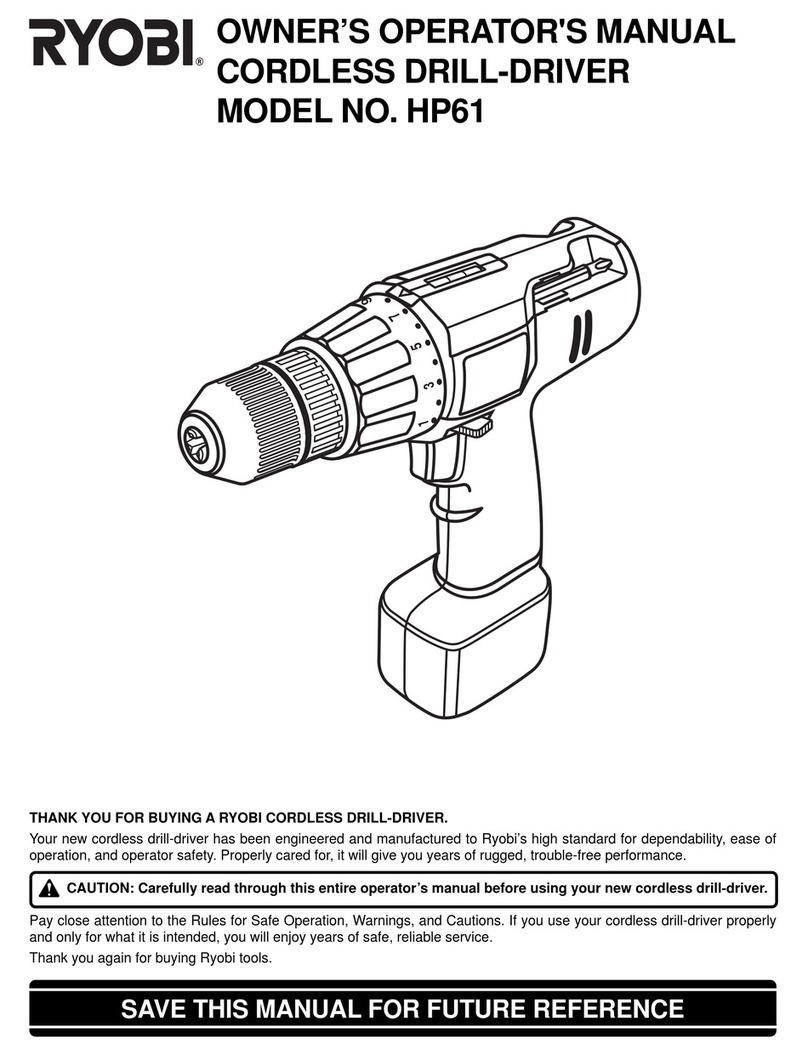 RYOBI®

OWNER'S OPERATOR'S MANUAL
CORDLESS DRILL-DRIVER
MODEL NO. HP61

9
7
5
3
1

THANK YOU FOR BUYING A RYOBI CORDLESS DRILL-DRIVER.

Your new cordless drill-driver has been engineered and manufactured to Ryobi's high standard for dependability, ease of operation, and operator safety. Properly cared for, it will give you years of rugged, trouble-free performance.

CAUTION: Carefully read through this entire operator's manual before using your new cordless drill-driver.

Pay close attention to the Rules for Safe Operation, Warnings, and Cautions. If you use your cordless drill-driver properly and only for what it is intended, you will enjoy years of safe, reliable service.

Thank you again for buying Ryobi tools.

SAVE THIS MANUAL FOR FUTURE REFERENCE